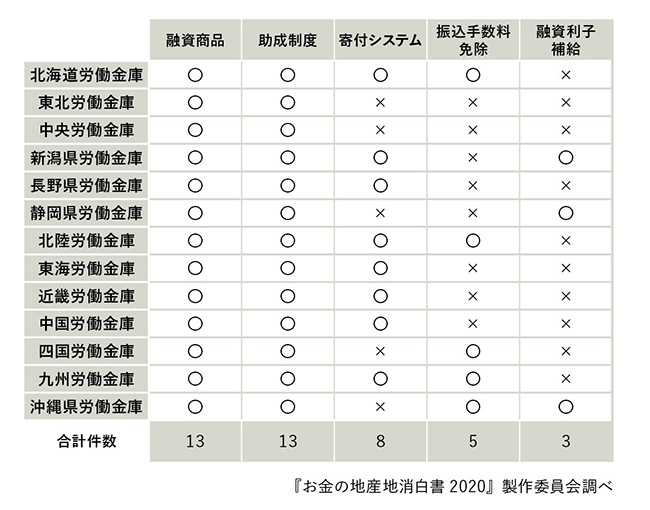 | | 融資商品 | 助成制度 | 寄付システム | 振込手数料免除 | 融資利子補給 |
|---|---|---|---|---|---|
| 北海道労働金庫 | ○ | ○ | ○ | ○ | × |
| 東北労働金庫 | ○ | ○ | × | × | × |
| 中央労働金庫 | ○ | ○ | × | × | × |
| 新潟県労働金庫 | ○ | ○ | ○ | × | ○ |
| 長野県労働金庫 | ○ | ○ | ○ | × | × |
| 静岡県労働金庫 | ○ | ○ | × | × | ○ |
| 北陸労働金庫 | ○ | ○ | ○ | ○ | × |
| 東海労働金庫 | ○ | ○ | ○ | × | × |
| 近畿労働金庫 | ○ | ○ | ○ | × | × |
| 中国労働金庫 | ○ | ○ | ○ | × | × |
| 四国労働金庫 | ○ | ○ | × | ○ | × |
| 九州労働金庫 | ○ | ○ | ○ | ○ | × |
| 沖縄県労働金庫 | ○ | ○ | × | ○ | ○ |
| 合計件数 | 13 | 13 | 8 | 5 | 3 |

『お金の地産地消白書 2020』製作委員会調べ